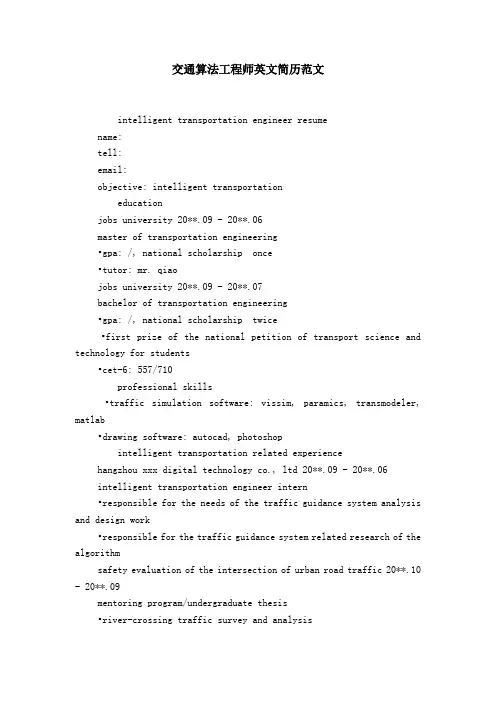 交通算法工程师英文简历范文

intelligent transportation engineer resume

name:

tell:

email:

objective: intelligent transportation

education

jobs university 20**.09 - 20**.06

master of transportation engineering

•gpa: /, national scholarship once

•tutor: mr. qiao

jobs university 20**.09 - 20**.07

bachelor of transportation engineering

•gpa: /, national scholarship twice

•first prize of the national petition of transport science and technology for students

•cet-6: 557/710

professional skills

•traffic simulation software: vissim, paramics, transmodeler, matlab

•drawing software: autocad, photoshop

intelligent transportation related experience

hangzhou xxx digital technology co., ltd 20**.09 - 20**.06

intelligent transportation engineer intern

•responsible for the needs of the traffic guidance system analysis and design work

•responsible for the traffic guidance system related research of the algorithm

safety evaluation of the intersection of urban road traffic 20**.10 - 20**.09

mentoring program/undergraduate thesis

•river-crossing traffic survey and analysis